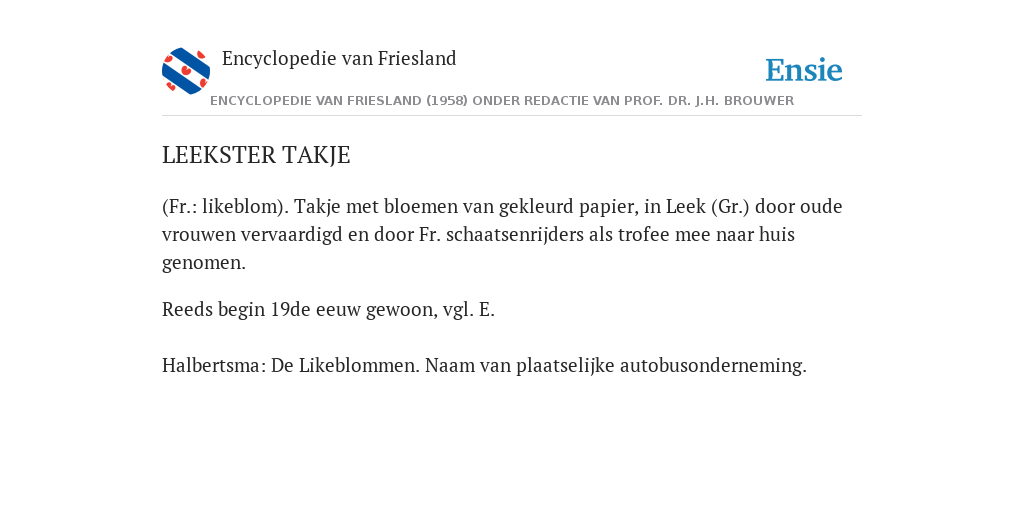 Encyclopedie van Friesland

Ensie

ENCYCLOPEDIE VAN FRIESLAND (1958) ONDER REDACTIE VAN PROF. DR. J.H. BROUWER

LEEKSTER TAKJE

(Fr.: likeblom). Takje met bloemen van gekleurd papier, in Leek (Gr.) door oude vrouwen vervaardigd en door Fr. schaatsenrijders als trofee mee naar huis genomen.

Reeds begin 19de eeuw gewoon, vgl. E.

Halbertsma: De Likeblommen. Naam van plaatselijke autobusonderneming.